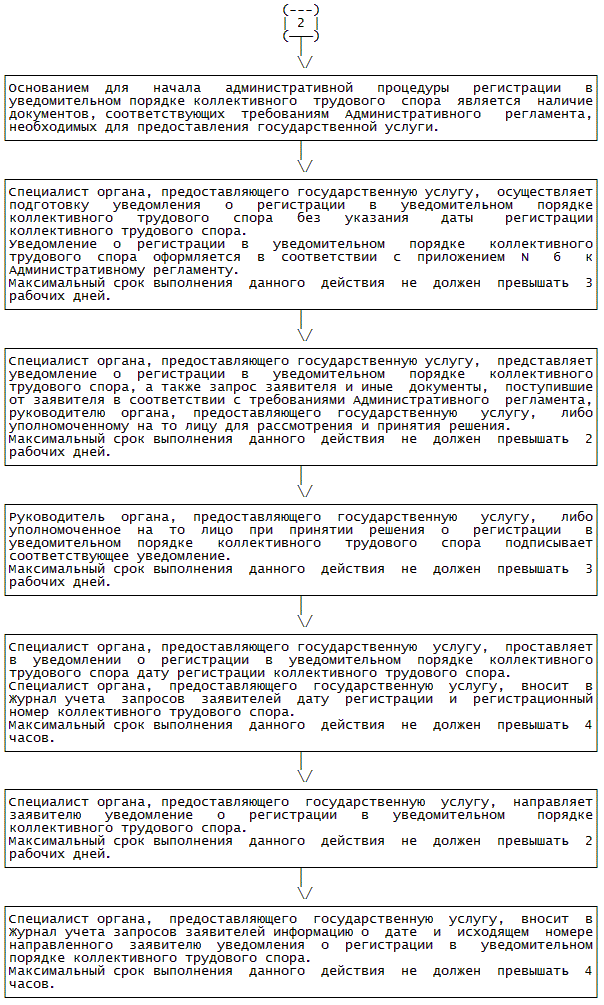 2

Основанием для начала административной процедуры регистрации в уведомительном порядке коллективного трудового спора является наличие документов, соответствующих требованиям Административного регламента, необходимых для предоставления государственной услуги.

Специалист органа, предоставляющего государственную услугу, осуществляет подготовку уведомления о регистрации в уведомительном порядке коллективного трудового спора без указания даты регистрации коллективного трудового спора.
Уведомление о регистрации в уведомительном порядке коллективного трудового спора оформляется в соответствии с приложением N 6 к Административному регламенту.
Максимальный срок выполнения данного действия не должен превышать 3 рабочих дней.

Специалист органа, предоставляющего государственную услугу, представляет уведомление о регистрации в уведомительном порядке коллективного трудового спора, а также запрос заявителя и иные документы, поступившие от заявителя в соответствии с требованиями Административного регламента, руководителю органа, предоставляющего государственную услугу, либо уполномоченному на то лицу для рассмотрения и принятия решения.
Максимальный срок выполнения данного действия не должен превышать 2 рабочих дней.

Руководитель органа, предоставляющего государственную услугу, либо уполномоченное на то лицо при принятии решения о регистрации в уведомительном порядке коллективного трудового спора подписывает соответствующее уведомление.
Максимальный срок выполнения данного действия не должен превышать 3 рабочих дней.

Специалист органа, предоставляющего государственную услугу, проставляет в уведомлении о регистрации в уведомительном порядке коллективного трудового спора дату регистрации коллективного трудового спора.
Специалист органа, предоставляющего государственную услугу, вносит в Журнал учета запросов заявителей дату регистрации и регистрационный номер коллективного трудового спора.
Максимальный срок выполнения данного действия не должен превышать 4 часов.

Специалист органа, предоставляющего государственную услугу, направляет заявителю уведомление о регистрации в уведомительном порядке коллективного трудового спора.
Максимальный срок выполнения данного действия не должен превышать 2 рабочих дней.

Специалист органа, предоставляющего государственную услугу, вносит в Журнал учета запросов заявителей информацию о дате и исходящем номере направленного заявителю уведомления о регистрации в уведомительном порядке коллективного трудового спора.
Максимальный срок выполнения данного действия не должен превышать 4 часов.